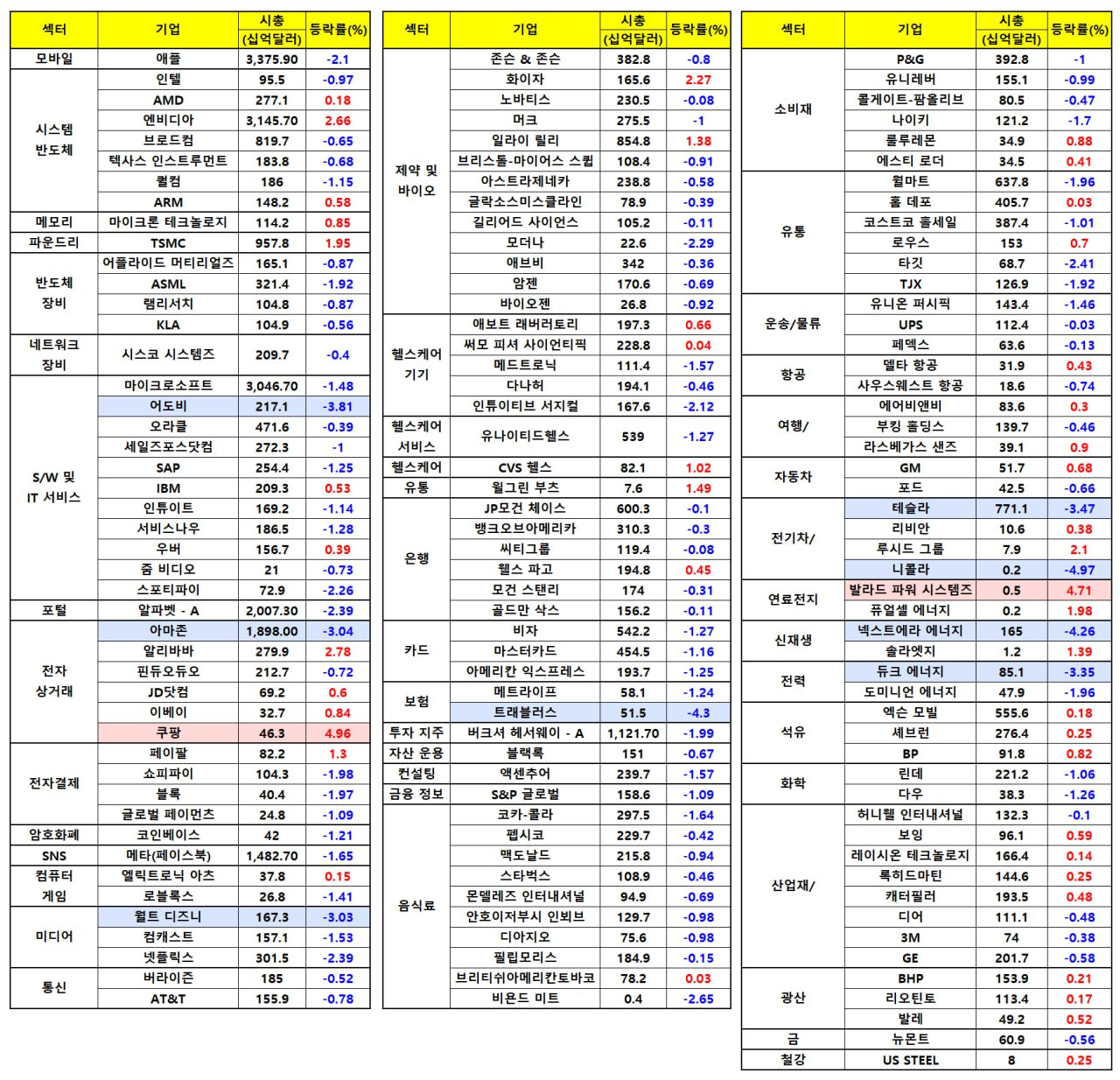 | 섹터 | 기업 | 시총 (십억달러) | 등락률(%) |
|---|---|---|---|
| 모바일 | 애플 | 3,375.90 | -2.1 |
| 시스템 반도체 | 인텔 | 95.5 | -0.97 |
| | AMD | 277.1 | 0.18 |
| | 엔비디아 | 3,145.70 | 2.66 |
| | 브로드컴 | 819.7 | -0.65 |
| | 텍사스 인스트루먼트 | 183.8 | -0.68 |
| | 퀄컴 | 186 | -1.15 |
| | ARM | 148.2 | 0.58 |
| 메모리 | 마이크론 테크놀로지 | 114.2 | 0.85 |
| 파운드리 | TSMC | 957.8 | 1.95 |
| 반도체 장비 | 어플라이드 머티리얼즈 | 165.1 | -0.87 |
| | ASML | 321.4 | -1.92 |
| | 램리서치 | 104.8 | -0.87 |
| | KLA | 104.9 | -0.56 |
| 네트워크 장비 | 시스코 시스템즈 | 209.7 | -0.4 |
| S/W 및 IT 서비스 | 마이크로소프트 | 3,046.70 | -1.48 |
| | 어도비 | 217.1 | -3.81 |
| | 오라클 | 471.6 | -0.39 |
| | 세일즈포스닷컴 | 272.3 | -1 |
| | SAP | 254.4 | -1.25 |
| | IBM | 209.3 | 0.53 |
| | 인튜이트 | 169.2 | -1.14 |
| | 서비스나우 | 186.5 | -1.28 |
| | 우버 | 156.7 | 0.39 |
| | 줌 비디오 | 21 | -0.73 |
| | 스포티파이 | 72.9 | -2.26 |
| 포털 | 알파벳 - A | 2,007.30 | -2.39 |
| 전자 상거래 | 아마존 | 1,898.00 | -3.04 |
| | 알리바바 | 279.9 | 2.78 |
| | 핀듀오듀오 | 212.7 | -0.72 |
| | JD닷컴 | 69.2 | 0.6 |
| | 이베이 | 32.7 | 0.84 |
| | 쿠팡 | 46.3 | 4.96 |
| 전자결제 | 페이팔 | 82.2 | 1.3 |
| | 쇼피파이 | 104.3 | -1.98 |
| | 블록 | 40.4 | -1.97 |
| | 글로벌 페이먼츠 | 24.8 | -1.09 |
| 암호화폐 | 코인베이스 | 42 | -1.21 |
| SNS | 메타(페이스북) | 1,482.70 | -1.65 |
| 컴퓨터 게임 | 엘릭트로닉 아츠 | 37.8 | 0.15 |
| | 로블록스 | 26.8 | -1.41 |
| 미디어 | 월트 디즈니 | 167.3 | -3.03 |
| | 컴캐스트 | 157.1 | -1.53 |
| | 넷플릭스 | 301.5 | -2.39 |
| 통신 | 버라이즌 | 185 | -0.52 |
| | AT&T | 155.9 | -0.78 |

| 섹터 | 기업 | 시총 (십억달러) | 등락률(%) |
|---|---|---|---|
| 제약 및 바이오 | 존슨 & 존슨 | 382.8 | -0.8 |
| | 화이자 | 165.6 | 2.27 |
| | 노바티스 | 230.5 | -0.08 |
| | 머크 | 275.5 | -1 |
| | 일라이 릴리 | 854.8 | 1.38 |
| | 브리스톨-마이어스 스큅 | 108.4 | -0.91 |
| | 아스트라제네카 | 238.8 | -0.58 |
| | 글락소스미스클라인 | 78.9 | -0.39 |
| | 길리어드 사이언스 | 105.2 | -0.11 |
| | 모더나 | 22.6 | -2.29 |
| | 애브비 | 342 | -0.36 |
| | 암젠 | 170.6 | -0.69 |
| | 바이오젠 | 26.8 | -0.92 |
| 헬스케어 기기 | 애보트 래버러토리 | 197.3 | 0.66 |
| | 써모 피셔 사이언티픽 | 228.8 | 0.04 |
| | 메드트로닉 | 111.4 | -1.57 |
| | 다나허 | 194.1 | -0.46 |
| | 인튜이티브 서지컬 | 167.6 | -2.12 |
| 헬스케어 서비스 | 유나이티드헬스 | 539 | -1.27 |
| 헬스케어 | CVS 헬스 | 82.1 | 1.02 |
| 유통 | 월그린 부츠 | 7.6 | 1.49 |
| 은행 | JP모건 체이스 | 600.3 | -0.1 |
| | 뱅크오브아메리카 | 310.3 | -0.3 |
| | 씨티그룹 | 119.4 | -0.08 |
| | 웰스 파고 | 194.8 | 0.45 |
| | 모건 스탠리 | 174 | -0.31 |
| | 골드만 삭스 | 156.2 | -0.11 |
| 카드 | 비자 | 542.2 | -1.27 |
| | 마스터카드 | 454.5 | -1.16 |
| | 아메리칸 익스프레스 | 193.7 | -1.25 |
| 보험 | 메트라이프 | 58.1 | -1.24 |
| | 트래블러스 | 51.5 | -4.3 |
| 투자 지주 | 버크셔 헤서웨이 - A | 1,121.70 | -1.99 |
| 자산 운용 | 블랙록 | 151 | -0.67 |
| 컨설팅 | 액센추어 | 239.7 | -1.57 |
| 금융 정보 | S&P 글로벌 | 158.6 | -1.09 |
| 음식료 | 코카-콜라 | 297.5 | -1.64 |
| | 펩시코 | 229.7 | -0.42 |
| | 맥도날드 | 215.8 | -0.94 |
| | 스타벅스 | 108.9 | -0.46 |
| | 몬델레즈 인터내셔널 | 94.9 | -0.69 |
| | 안호이저부시 인뵈브 | 129.7 | -0.98 |
| | 디아지오 | 75.6 | -0.98 |
| | 필립모리스 | 184.9 | -0.15 |
| | 브리티쉬아메리칸토바코 | 78.2 | 0.03 |
| | 비욘드 미트 | 0.4 | -2.65 |

| 섹터 | 기업 | 시총 (십억달러) | 등락률(%) |
|---|---|---|---|
| 소비재 | P&G | 392.8 | -1 |
| | 유니레버 | 155.1 | -0.99 |
| | 콜게이트-팜올리브 | 80.5 | -0.47 |
| | 나이키 | 121.2 | -1.7 |
| | 룰루레몬 | 34.9 | 0.88 |
| | 에스티 로더 | 34.5 | 0.41 |
| 유통 | 월마트 | 637.8 | -1.96 |
| | 홈 데포 | 405.7 | 0.03 |
| | 코스트코 홀세일 | 387.4 | -1.01 |
| | 로우스 | 153 | 0.7 |
| | 타깃 | 68.7 | -2.41 |
| | TJX | 126.9 | -1.92 |
| 운송/물류 | 유니온 퍼시픽 | 143.4 | -1.46 |
| | UPS | 112.4 | -0.03 |
| | 페덱스 | 63.6 | -0.13 |
| 항공 | 델타 항공 | 31.9 | 0.43 |
| | 사우스웨스트 항공 | 18.6 | -0.74 |
| 여행/ | 에어비앤비 | 83.6 | 0.3 |
| | 부킹 홀딩스 | 139.7 | -0.46 |
| | 라스베가스 샌즈 | 39.1 | 0.9 |
| 자동차 | GM | 51.7 | 0.68 |
| | 포드 | 42.5 | -0.66 |
| 전기차/ | 테슬라 | 771.1 | -3.47 |
| | 리비안 | 10.6 | 0.38 |
| | 루시드 그룹 | 7.9 | 2.1 |
| | 니콜라 | 0.2 | -4.97 |
| 연료전지 | 발라드 파워 시스템즈 | 0.5 | 4.71 |
| | 퓨얼셀 에너지 | 0.2 | 1.98 |
| 신재생 | 넥스트에라 에너지 | 165 | -4.26 |
| | 솔라엣지 | 1.2 | 1.39 |
| 전력 | 듀크 에너지 | 85.1 | -3.35 |
| | 도미니언 에너지 | 47.9 | -1.96 |
| 석유 | 엑슨 모빌 | 555.6 | 0.18 |
| | 셰브런 | 276.4 | 0.25 |
| | BP | 91.8 | 0.82 |
| 화학 | 린데 | 221.2 | -1.06 |
| | 다우 | 38.3 | -1.26 |
| 산업재/ | 허니웰 인터내셔널 | 132.3 | -0.1 |
| | 보잉 | 96.1 | 0.59 |
| | 레이시온 테크놀로지 | 166.4 | 0.14 |
| | 록히드마틴 | 144.6 | 0.25 |
| | 캐터필러 | 193.5 | 0.48 |
| | 디어 | 111.1 | -0.48 |
| | 3M | 74 | -0.38 |
| | GE | 201.7 | -0.58 |
| 광산 | BHP | 153.9 | 0.21 |
| | 리오틴토 | 113.4 | 0.17 |
| | 발레 | 49.2 | 0.52 |
| 금 | 뉴몬트 | 60.9 | -0.56 |
| 철강 | US STEEL | 8 | 0.25 |